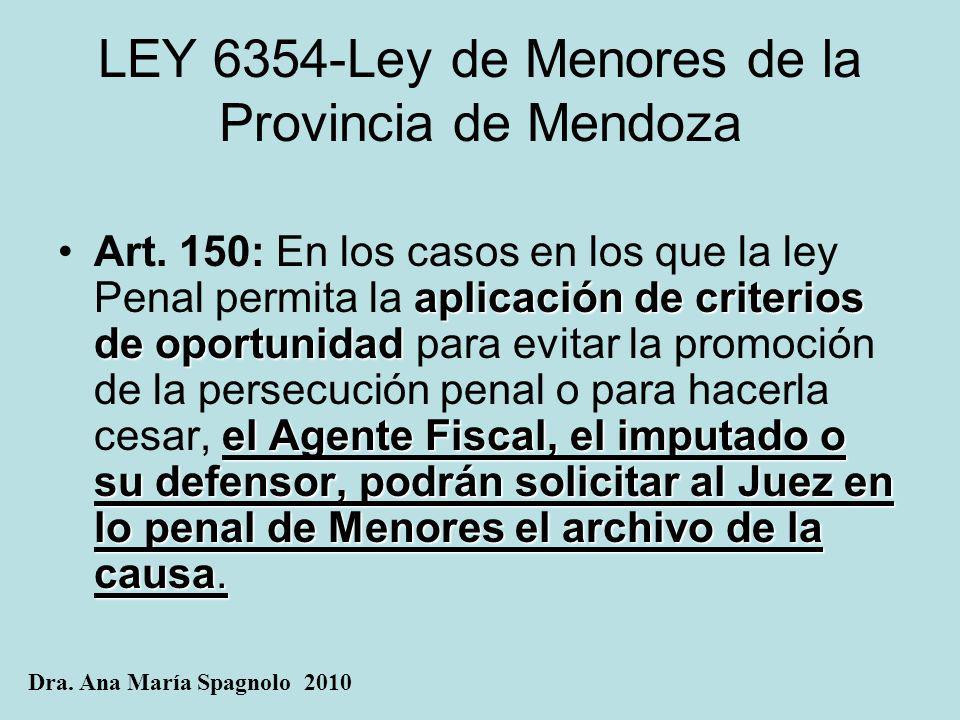 LEY 6354-Ley de Menores de la Provincia de Mendoza

• Art. 150: En los casos en los que la ley Penal permita la aplicación de criterios de oportunidad para evitar la promoción de la persecución penal o para hacerla cesar, el Agente Fiscal, el imputado o su defensor, podrán solicitar al Juez en lo penal de Menores el archivo de la causa.

Dra. Ana María Spagnolo 2010